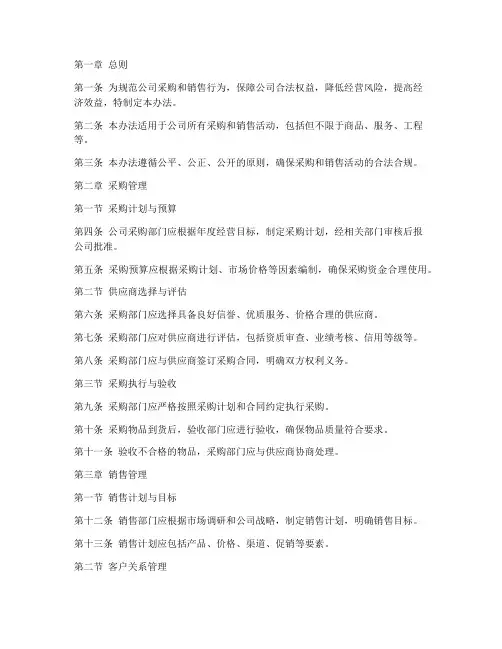 第一章 总则

第一条 为规范公司采购和销售行为，保障公司合法权益，降低经营风险，提高经济效益，特制定本办法。

第二条 本办法适用于公司所有采购和销售活动，包括但不限于商品、服务、工程等。

第三条 本办法遵循公平、公正、公开的原则，确保采购和销售活动的合法合规。

第二章 采购管理

第一节 采购计划与预算

第四条 公司采购部门应根据年度经营目标，制定采购计划，经相关部门审核后报公司批准。

第五条 采购预算应根据采购计划、市场价格等因素编制，确保采购资金合理使用。

第二节 供应商选择与评估

第六条 采购部门应选择具备良好信誉、优质服务、价格合理的供应商。

第七条 采购部门应对供应商进行评估，包括资质审查、业绩考核、信用等级等。

第八条 采购部门应与供应商签订采购合同，明确双方权利义务。

第三节 采购执行与验收

第九条 采购部门应严格按照采购计划和合同约定执行采购。

第十条 采购物品到货后，验收部门应进行验收，确保物品质量符合要求。

第十一条 验收不合格的物品，采购部门应与供应商协商处理。

第三章 销售管理

第一节 销售计划与目标

第十二条 销售部门应根据市场调研和公司战略，制定销售计划，明确销售目标。

第十三条 销售计划应包括产品、价格、渠道、促销等要素。

第二节 客户关系管理